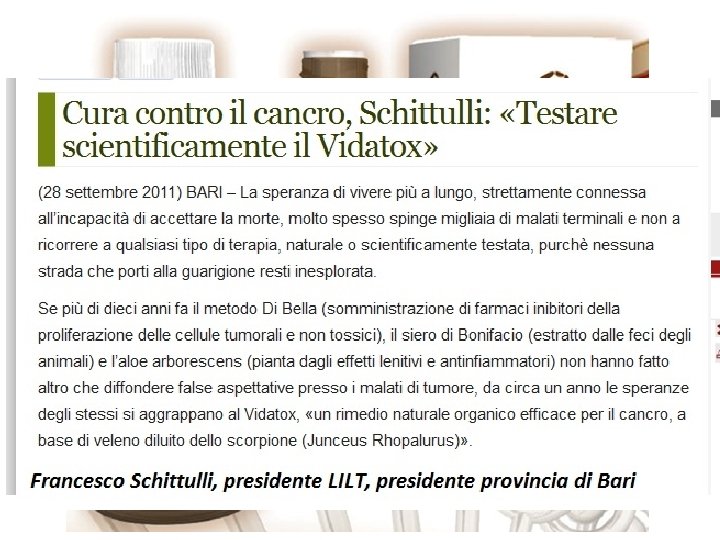 Cura contro il cancro, Schittulli: «Testare scientificamente il Vidatox»

(28 settembre 2011) BARI – La speranza di vivere più a lungo, strettamente connessa all'incapacità di accettare la morte, molto spesso spinge migliaia di malati terminali e non a ricorrere a qualsiasi tipo di terapia, naturale o scientificamente testata, purchè nessuna strada che porti alla guarigione resti inesplorata.

Se più di dieci anni fa il metodo Di Bella (somministrazione di farmaci inibitori della proliferazione delle cellule tumorali e non tossici), il siero di Bonifacio (estratto dalle feci degli animali) e l'aloe arborescens (pianta dagli effetti lenitivi e antinfiammatori) non hanno fatto altro che diffondere false aspettative presso i malati di tumore, da circa un anno le speranze degli stessi si aggrappano al Vidatox, «un rimedio naturale organico efficace per il cancro, a base di veleno diluito dello scorpione (Junceus Rhopalurus)».

Francesco Schittulli, presidente LILT, presidente provincia di Bari